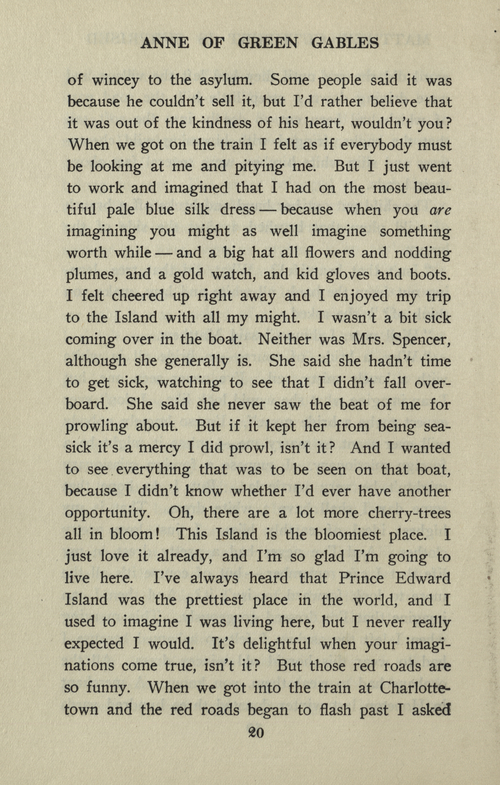 ANNE OF GREEN GABLES

of wincey to the asylum. Some people said it was because he couldn't sell it, but I'd rather believe that it was out of the kindness of his heart, wouldn't you? When we got on the train I felt as if everybody must be looking at me and pitying me. But I just went to work and imagined that I had on the most beautiful pale blue silk dress — because when you are imagining you might as well imagine something worth while — and a big hat all flowers and nodding plumes, and a gold watch, and kid gloves and boots. I felt cheered up right away and I enjoyed my trip to the Island with all my might. I wasn't a bit sick coming over in the boat. Neither was Mrs. Spencer, although she generally is. She said she hadn't time to get sick, watching to see that I didn't fall overboard. She said she never saw the beat of me for prowling about. But if it kept her from being seasick it's a mercy I did prowl, isn't it? And I wanted to see everything that was to be seen on that boat, because I didn't know whether I'd ever have another opportunity. Oh, there are a lot more cherry-trees all in bloom! This Island is the bloomiest place. I just love it already, and I'm so glad I'm going to live here. I've always heard that Prince Edward Island was the prettiest place in the world, and I used to imagine I was living here, but I never really expected I would. It's delightful when your imaginations come true, isn't it? But those red roads are so funny. When we got into the train at Charlottetown and the red roads began to flash past I asked

20